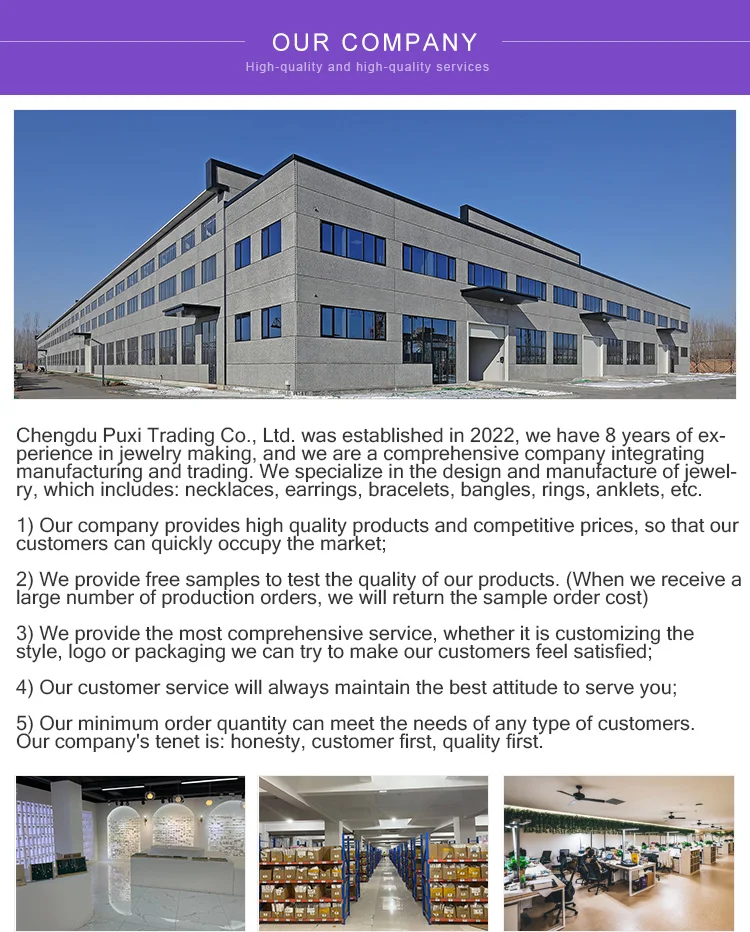 OUR COMPANY
High-quality and high-quality services

Chengdu Puxi Trading Co., Ltd. was established in 2022, we have 8 years of experience in jewelry making, and we are a comprehensive company integrating manufacturing and trading. We specialize in the design and manufacture of jewelry, which includes: necklaces, earrings, bracelets, bangles, rings, anklets, etc.

1) Our company provides high quality products and competitive prices, so that our customers can quickly occupy the market;

2) We provide free samples to test the quality of our products. (When we receive a large number of production orders, we will return the sample order cost)

3) We provide the most comprehensive service, whether it is customizing the style, logo or packaging we can try to make our customers feel satisfied;

4) Our customer service will always maintain the best attitude to serve you;

5) Our minimum order quantity can meet the needs of any type of customers. Our company's tenet is: honesty, customer first, quality first.